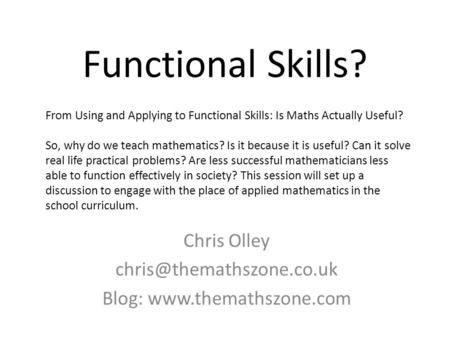 Functional Skills?

From Using and Applying to Functional Skills: Is Maths Actually Useful?

So, why do we teach mathematics? Is it because it is useful? Can it solve real life practical problems? Are less successful mathematicians less able to function effectively in society? This session will set up a discussion to engage with the place of applied mathematics in the school curriculum.

Chris Olley
chris@themathszone.co.uk
Blog: www.themathszone.com